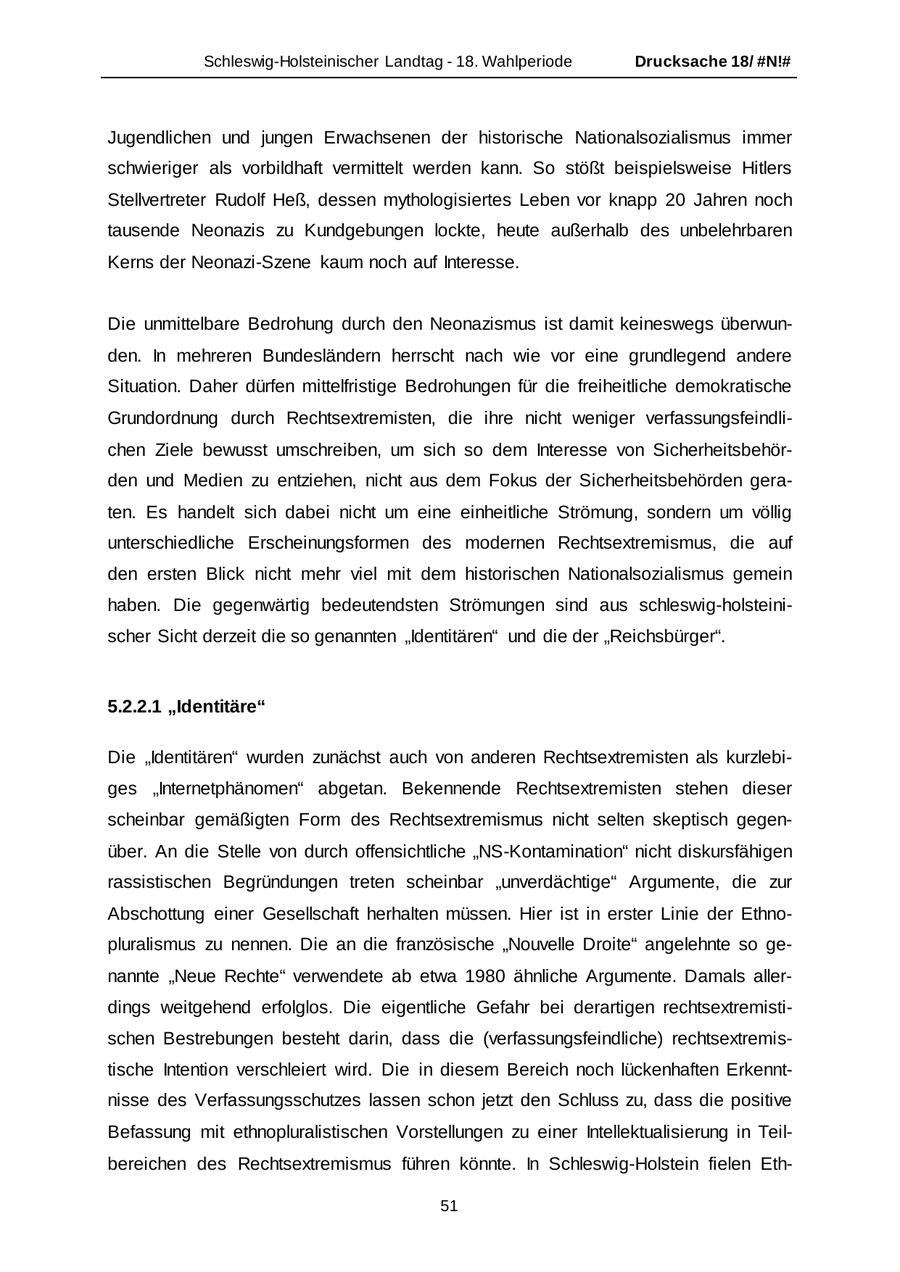 Schleswig-Holsteinischer Landtag - 18. Wahlperiode Drucksache 18/ #N!#

Jugendlichen und jungen Erwachsenen der historische Nationalsozialismus immer schwieriger als vorbildhaft vermittelt werden kann. So stößt beispielsweise Hitlers Stellvertreter Rudolf Heß, dessen mythologisiertes Leben vor knapp 20 Jahren noch tausende Neonazis zu Kundgebungen lockte, heute außerhalb des unbelehrbaren Kerns der Neonazi-Szene kaum noch auf Interesse.

Die unmittelbare Bedrohung durch den Neonazismus ist damit keineswegs überwunden. In mehreren Bundesländern herrscht nach wie vor eine grundlegend andere Situation. Daher dürfen mittelfristige Bedrohungen für die freiheitliche demokratische Grundordnung durch Rechtsextremisten, die ihre nicht weniger verfassungsfeindlichen Ziele bewusst umschreiben, um sich so dem Interesse von Sicherheitsbehörden und Medien zu entziehen, nicht aus dem Fokus der Sicherheitsbehörden geraten. Es handelt sich dabei nicht um eine einheitliche Strömung, sondern um völlig unterschiedliche Erscheinungsformen des modernen Rechtsextremismus, die auf den ersten Blick nicht mehr viel mit dem historischen Nationalsozialismus gemein haben. Die gegenwärtig bedeutendsten Strömungen sind aus schleswig-holsteinischer Sicht derzeit die so genannten „Identitären“ und die der „Reichsbürger“.

5.2.2.1 „Identitäre“

Die „Identitären“ wurden zunächst auch von anderen Rechtsextremisten als kurzlebiges „Internetphänomen“ abgetan. Bekennende Rechtsextremisten stehen dieser scheinbar gemäßigten Form des Rechtsextremismus nicht selten skeptisch gegenüber. An die Stelle von durch offensichtliche „NS-Kontamination“ nicht diskursfähigen rassistischen Begründungen treten scheinbar „unverdächtige“ Argumente, die zur Abschottung einer Gesellschaft herhalten müssen. Hier ist in erster Linie der Ethnopluralismus zu nennen. Die an die französische „Nouvelle Droite“ angelehnte so genannte „Neue Rechte“ verwendete ab etwa 1980 ähnliche Argumente. Damals allerdings weitgehend erfolglos. Die eigentliche Gefahr bei derartigen rechtsextremistischen Bestrebungen besteht darin, dass die (verfassungsfeindliche) rechtsextremistische Intention verschleiert wird. Die in diesem Bereich noch lückenhaften Erkenntnisse des Verfassungsschutzes lassen schon jetzt den Schluss zu, dass die positive Befassung mit ethnopluralistischen Vorstellungen zu einer Intellektualisierung in Teilbereichen des Rechtsextremismus führen könnte. In Schleswig-Holstein fielen Eth-

51